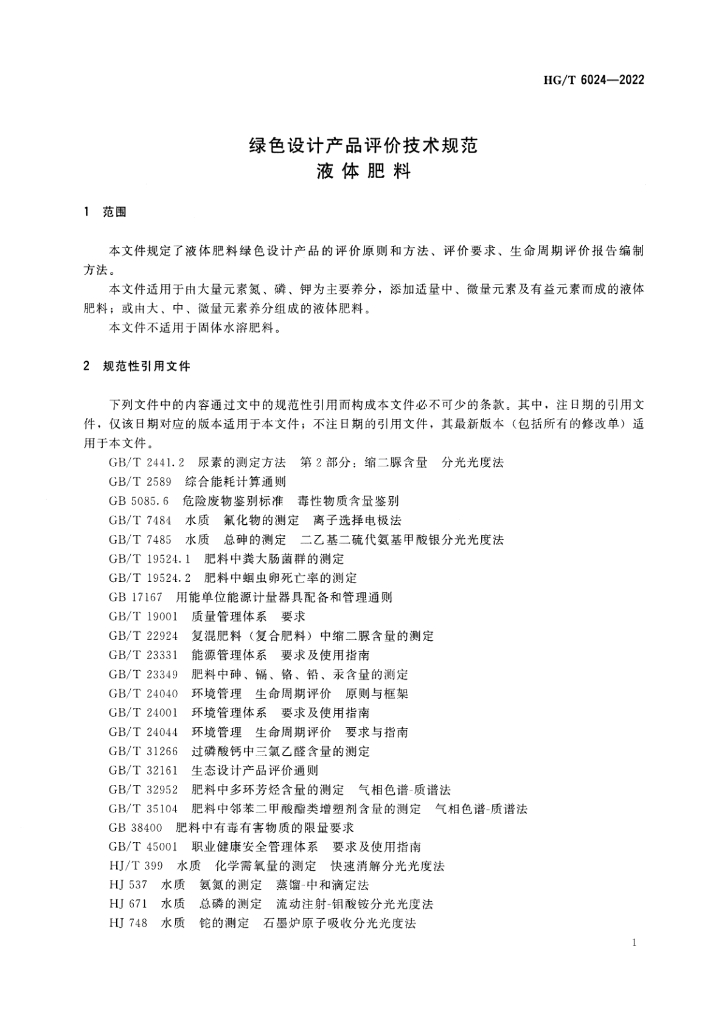 HG/T 6024—2022

绿色设计产品评价技术规范
液体肥料

1 范围

本文件规定了液体肥料绿色设计产品的评价原则和方法、评价要求、生命周期评价报告编制方法。

本文件适用于由大量元素氮、磷、钾为主要养分，添加适量中、微量元素及有益元素而成的液体肥料；或由大、中、微量元素养分组成的液体肥料。

本文件不适用于固体水溶肥料。

2 规范性引用文件

下列文件中的内容通过文中的规范性引用而构成本文件必不可少的条款。其中，注日期的引用文件，仅该日期对应的版本适用于本文件；不注日期的引用文件，其最新版本（包括所有的修改单）适用于本文件。

GB/T 2441.2 尿素的测定方法 第2部分：缩二脲含量 分光光度法
GB/T 2589 综合能耗计算通则
GB 5085.6 危险废物鉴别标准 毒性物质含量鉴别
GB/T 7484 水质 氟化物的测定 离子选择电极法
GB/T 7485 水质 总砷的测定 二乙基二硫代氨基甲酸银分光光度法
GB/T 19524.1 肥料中粪大肠菌群的测定
GB/T 19524.2 肥料中蛔虫卵死亡率的测定
GB 17167 用能单位能源计量器具配备和管理通则
GB/T 19001 质量管理体系 要求
GB/T 22924 复混肥料（复合肥料）中缩二脲含量的测定
GB/T 23331 能源管理体系 要求及使用指南
GB/T 23349 肥料中砷、镉、铬、铅、汞含量的测定
GB/T 24040 环境管理 生命周期评价 原则与框架
GB/T 24001 环境管理体系 要求及使用指南
GB/T 24044 环境管理 生命周期评价 要求与指南
GB/T 31266 过磷酸钙中三氯乙醛含量的测定
GB/T 32161 生态设计产品评价通则
GB/T 32952 肥料中多环芳烃含量的测定 气相色谱-质谱法
GB/T 35104 肥料中邻苯二甲酸酯类增塑剂含量的测定 气相色谱-质谱法
GB 38400 肥料中有毒有害物质的限量要求
GB/T 45001 职业健康安全管理体系 要求及使用指南
HJ/T 399 水质 化学需氧量的测定 快速消解分光光度法
HJ 537 水质 氨氮的测定 蒸馏-中和滴定法
HJ 671 水质 总磷的测定 流动注射-钼酸铵分光光度法
HJ 748 水质 铊的测定 石墨炉原子吸收分光光度法

1